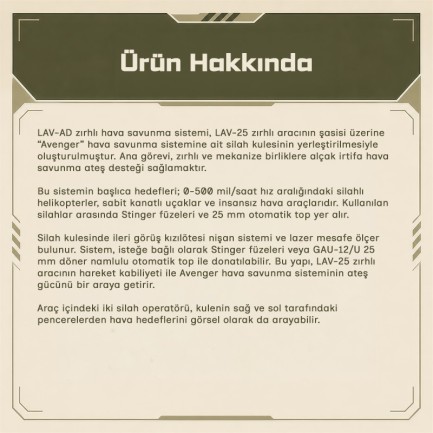 Ürün Hakkında

LAV-AD zırhlı hava savunma sistemi, LAV-25 zırhlı aracının şasisi üzerine "Avenger" hava savunma sistemine ait silah kulesinin yerleştirilmesiyle oluşturulmuştur. Ana görevi, zırhlı ve mekanize birliklere alçak irtifa hava savunma ateş desteği sağlamaktır.

Bu sistemin başlıca hedefleri; 0-500 mil/saat hız aralığındaki silahlı helikopterler, sabit kanatlı uçaklar ve insansız hava araçlarıdır. Kullanılan silahlar arasında Stinger füzeleri ve 25 mm otomatik top yer alır.

Silah kulesinde ileri görüş kızılötesi nişan sistemi ve lazer mesafe ölçer bulunur. Sistem, isteğe bağlı olarak Stinger füzeleri veya GAU-12/U 25 mm döner namlulu otomatik top ile donatılabilir. Bu yapı, LAV-25 zırhlı aracının hareket kabiliyeti ile Avenger hava savunma sisteminin ateş gücünü bir araya getirir.

Araç içindeki iki silah operatörü, kulenin sağ ve sol tarafındaki pencerelerden hava hedeflerini görsel olarak da arayabilir.